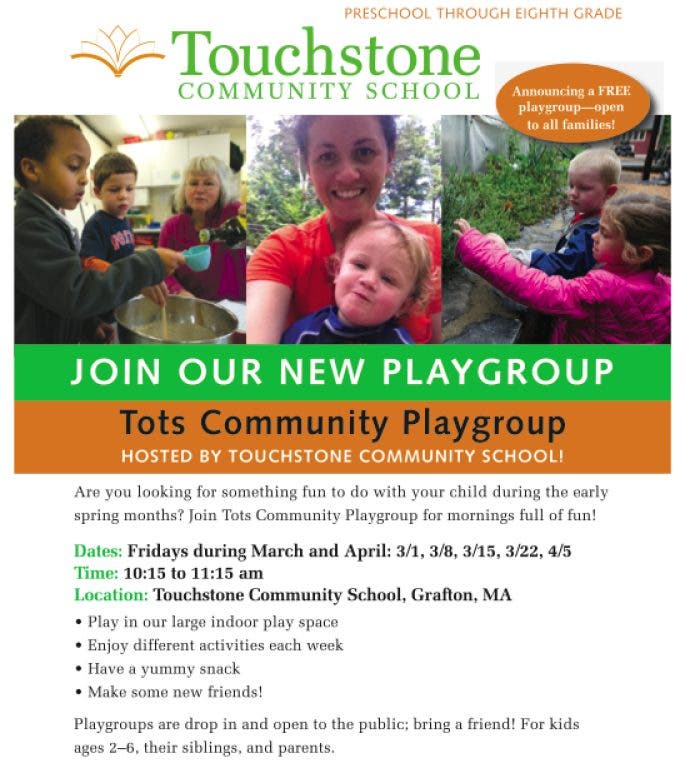 PRESCHOOL THROUGH EIGHTH GRADE

Touchstone
COMMUNITY SCHOOL

Announcing a FREE playgroup—open to all families!

JOIN OUR NEW PLAYGROUP

Tots Community Playgroup
HOSTED BY TOUCHSTONE COMMUNITY SCHOOL!

Are you looking for something fun to do with your child during the early spring months? Join Tots Community Playgroup for mornings full of fun!

Dates: Fridays during March and April: 3/1, 3/8, 3/15, 3/22, 4/5
Time: 10:15 to 11:15 am
Location: Touchstone Community School, Grafton, MA

• Play in our large indoor play space
• Enjoy different activities each week
• Have a yummy snack
• Make some new friends!

Playgroups are drop in and open to the public; bring a friend! For kids ages 2–6, their siblings, and parents.